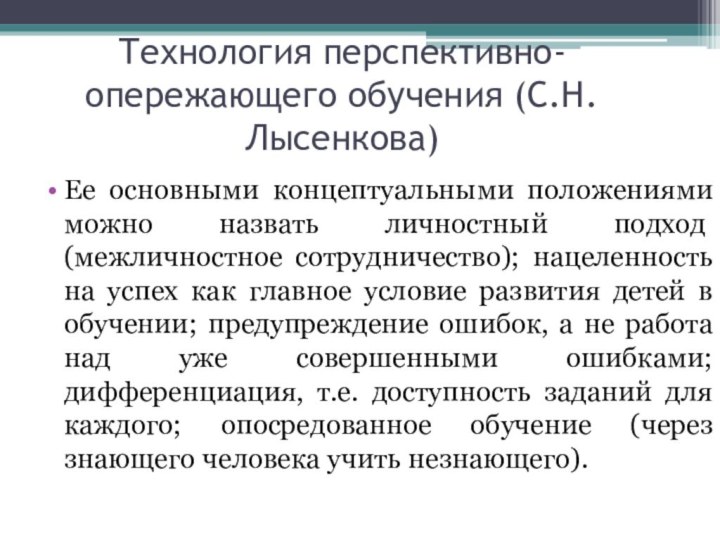 Технология перспективно-опережающего обучения (С.Н. Лысенкова)

• Ее основными концептуальными положениями можно назвать личностный подход (межличностное сотрудничество); нацеленность на успех как главное условие развития детей в обучении; предупреждение ошибок, а не работа над уже совершенными ошибками; дифференциация, т.е. доступность заданий для каждого; опосредованное обучение (через знающего человека учить незнающего).